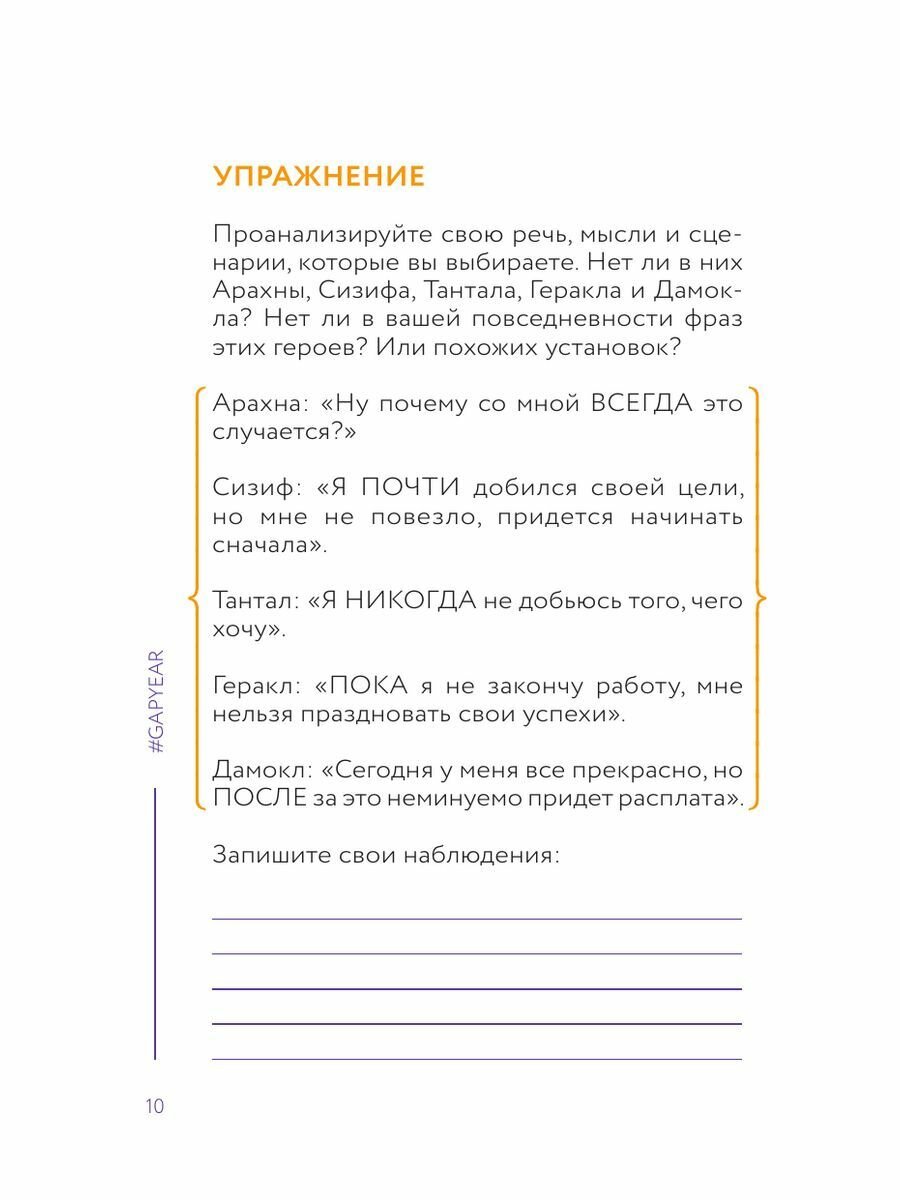 УПРАЖНЕНИЕ

Проанализируйте свою речь, мысли и сценарии, которые вы выбираете. Нет ли в них Арахны, Сизифа, Тантала, Геракла и Дамокла? Нет ли в вашей повседневности фраз этих героев? Или похожих установок?

Арахна: «Ну почему со мной ВСЕГДА это случается?»

Сизиф: «Я ПОЧТИ добился своей цели, но мне не повезло, придется начинать сначала».

Тантал: «Я НИКОГДА не добьюсь того, чего хочу».

Геракл: «ПОКА я не закончу работу, мне нельзя праздновать свои успехи».

Дамокл: «Сегодня у меня все прекрасно, но ПОСЛЕ за это неминуемо придет расплата».

Запишите свои наблюдения:

#GAPYEAR

10